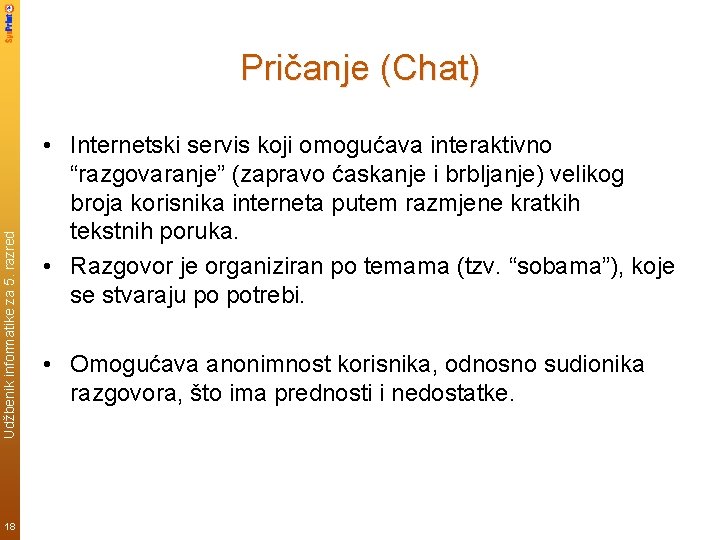 SysPrint

Pričanje (Chat)

• Internetski servis koji omogućava interaktivno “razgovaranje” (zapravo ćaskanje i brbljanje) velikog broja korisnika interneta putem razmjene kratkih tekstnih poruka.
• Razgovor je organiziran po temama (tzv. “sobama”), koje se stvaraju po potrebi.

• Omogućava anonimnost korisnika, odnosno sudionika razgovora, što ima prednosti i nedostatke.

Udžbenik informatike za 5. razred

18